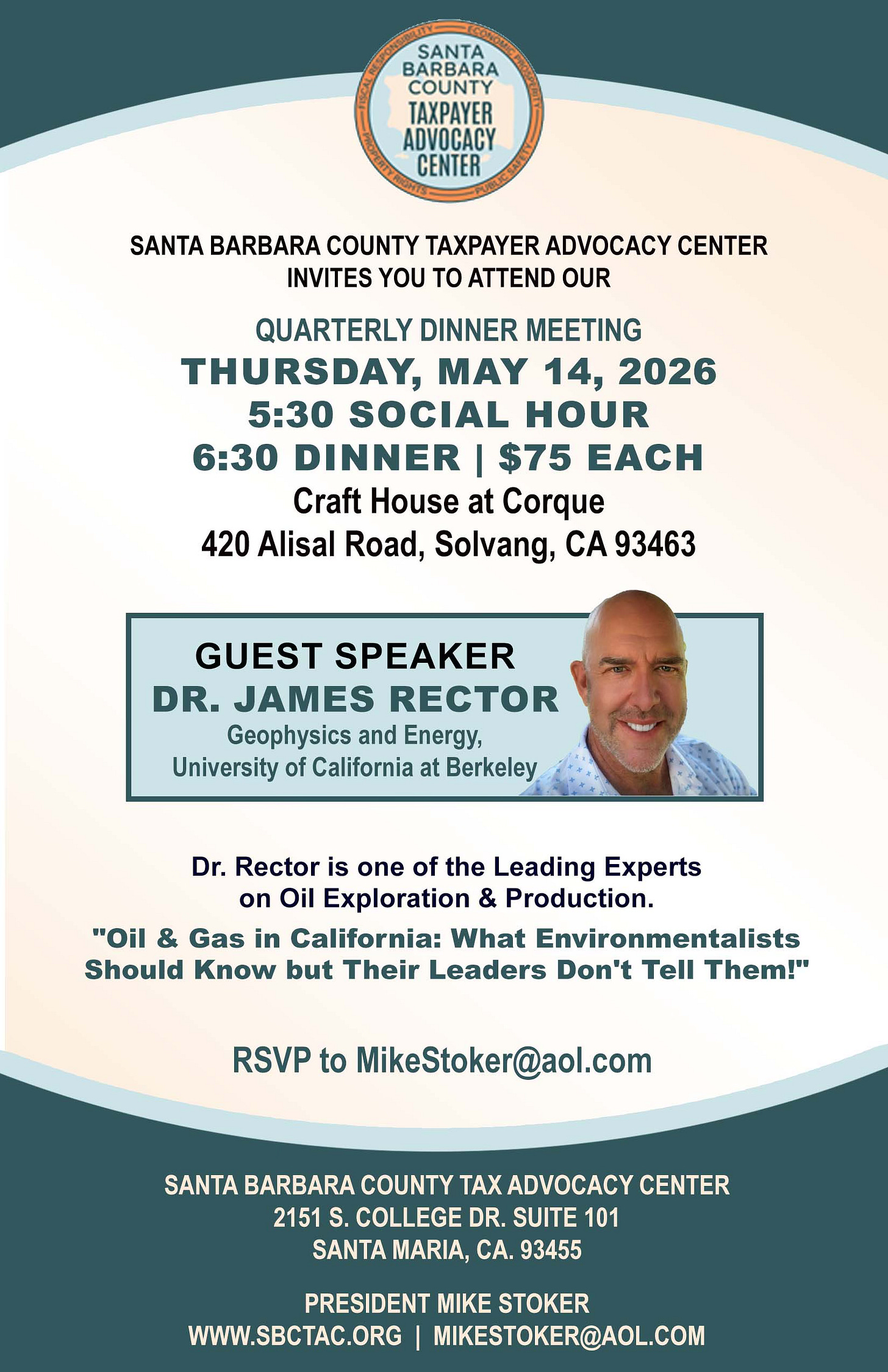 FISCAL RESPONSIBILITY ECONOMIC PROSPERITY PROPERTY RIGHTS PUBLIC SAFETY
SANTA BARBARA COUNTY
TAXPAYER ADVOCACY CENTER

SANTA BARBARA COUNTY TAXPAYER ADVOCACY CENTER
INVITES YOU TO ATTEND OUR

QUARTERLY DINNER MEETING
THURSDAY, MAY 14, 2026
5:30 SOCIAL HOUR
6:30 DINNER | $75 EACH
Craft House at Corque
420 Alisal Road, Solvang, CA 93463

GUEST SPEAKER
DR. JAMES RECTOR
Geophysics and Energy,
University of California at Berkeley

Dr. Rector is one of the Leading Experts
on Oil Exploration & Production.

"Oil & Gas in California: What Environmentalists Should Know but Their Leaders Don't Tell Them!"

RSVP to MikeStoker@aol.com

SANTA BARBARA COUNTY TAX ADVOCACY CENTER
2151 S. COLLEGE DR. SUITE 101
SANTA MARIA, CA. 93455

PRESIDENT MIKE STOKER
WWW.SBCTAC.ORG | MIKESTOKER@AOL.COM